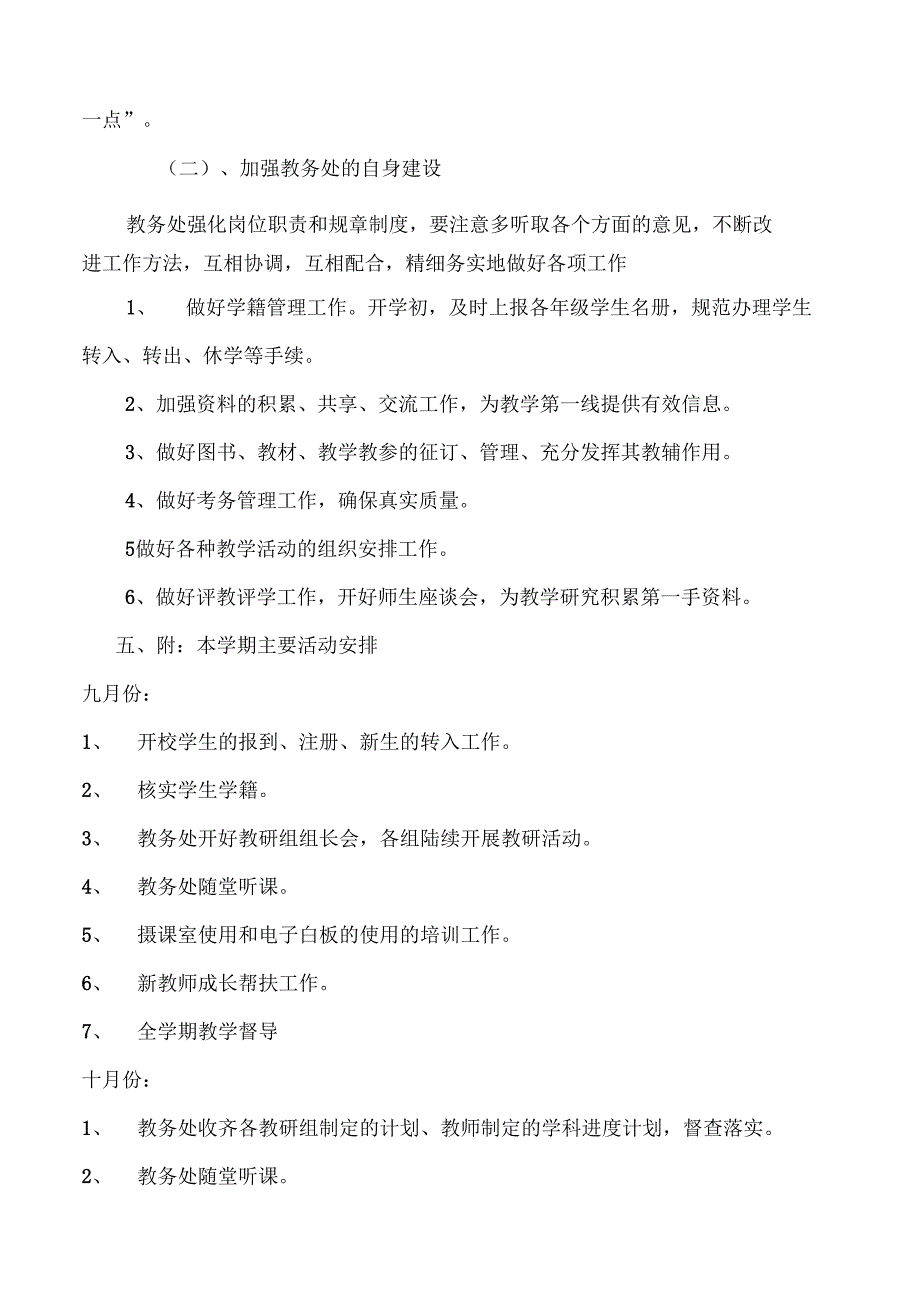 一点”。

（二）、加强教务处的自身建设

教务处强化岗位职责和规章制度，要注意多听取各个方面的意见，不断改进工作方法，互相协调，互相配合，精细务实地做好各项工作

1、　做好学籍管理工作。开学初，及时上报各年级学生名册，规范办理学生转入、转出、休学等手续。

2、加强资料的积累、共享、交流工作，为教学第一线提供有效信息。

3、做好图书、教材、教学教参的征订、管理、充分发挥其教辅作用。

4、做好考务管理工作，确保真实质量。

5做好各种教学活动的组织安排工作。

6、做好评教评学工作，开好师生座谈会，为教学研究积累第一手资料。

五、附：本学期主要活动安排

九月份：

1、　开校学生的报到、注册、新生的转入工作。

2、　核实学生学籍。

3、　教务处开好教研组组长会，各组陆续开展教研活动。

4、　教务处随堂听课。

5、　摄课室使用和电子白板的使用的培训工作。

6、　新教师成长帮扶工作。

7、　全学期教学督导

十月份：

1、　教务处收齐各教研组制定的计划、教师制定的学科进度计划，督查落实。

2、　教务处随堂听课。